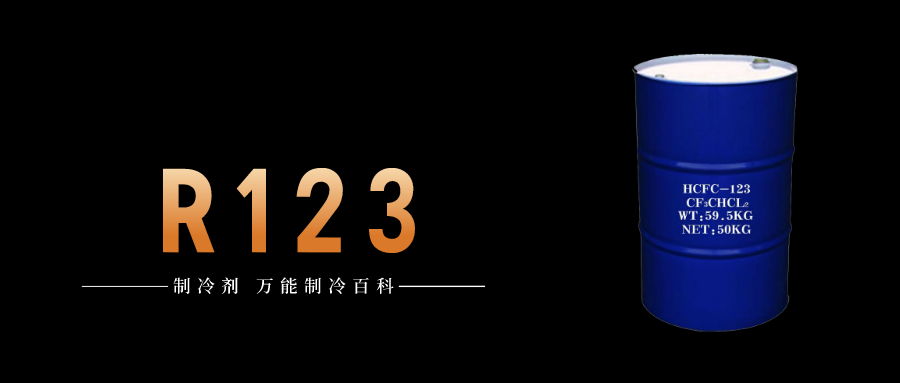 R123

制冷剂 万能制冷百科

HCFC-123
$CF_3CHCL_2$
WT:59.5KG
NET:50KG